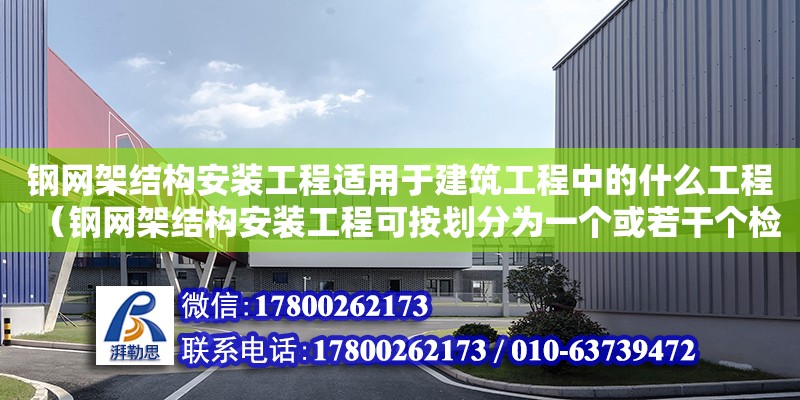 钢网架结构安装工程适用于建筑工程中的什么工程（钢网架结构安装工程可按划分为一个或若干个检

湃勒思

微信：17800262173

联系电话：17800262173 / 010-63739472